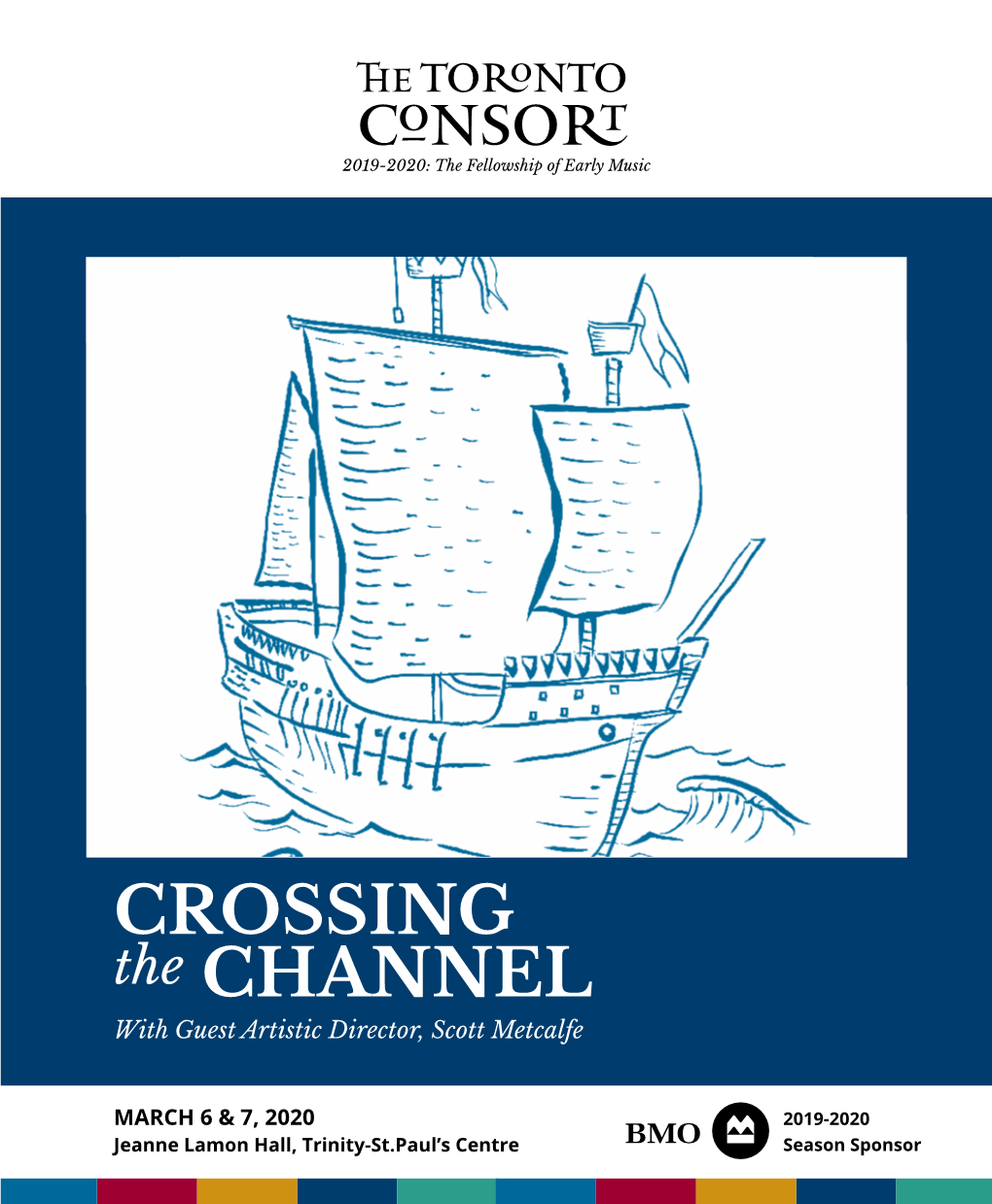 THE TORONTO CONSORT
2019-2020: The Fellowship of Early Music

CROSSING the CHANNEL
With Guest Artistic Director, Scott Metcalfe

MARCH 6 & 7, 2020
Jeanne Lamon Hall, Trinity-St.Paul's Centre

BMO
2019-2020
Season Sponsor